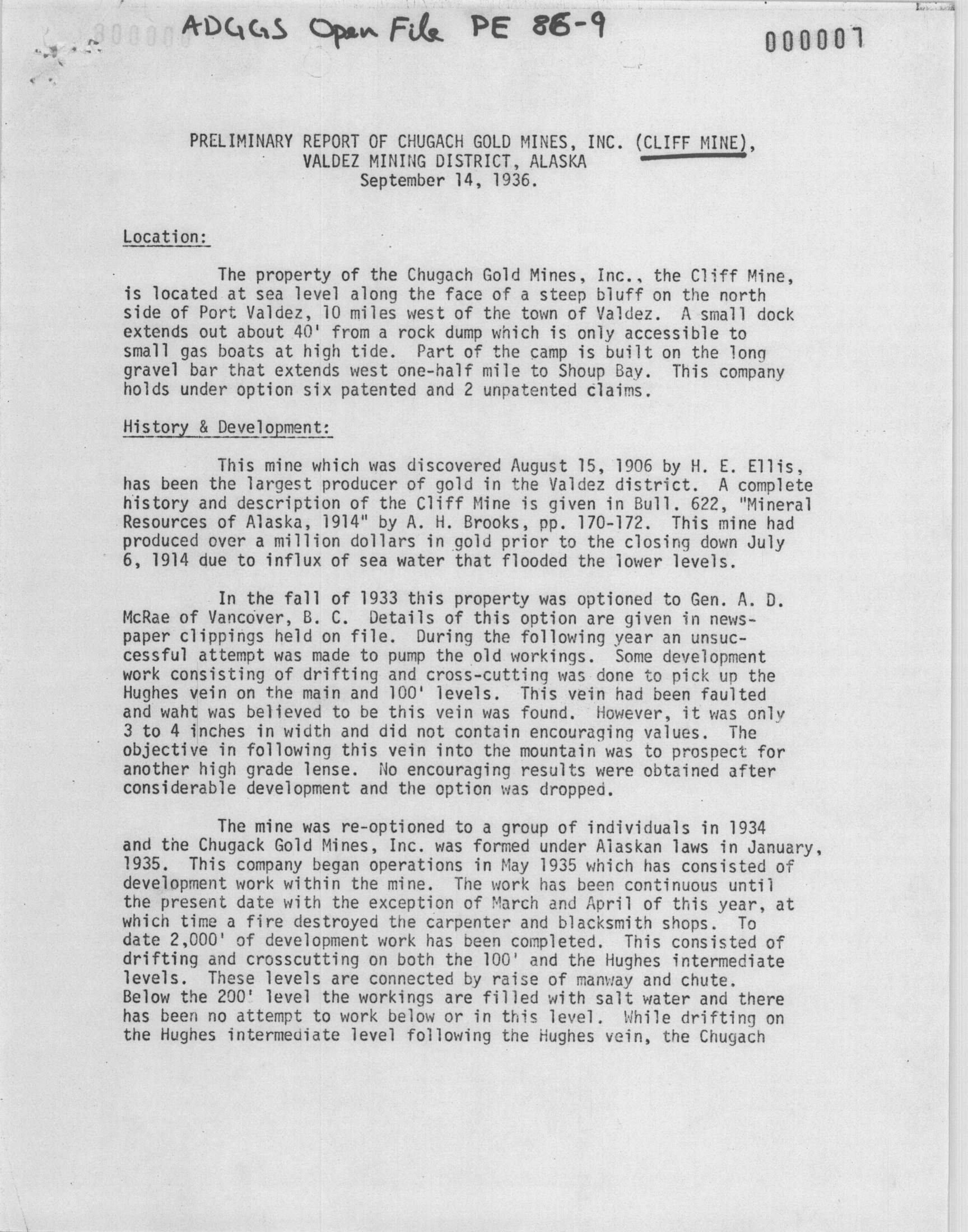 ADGGS Open File PE 86-9

000001

PRELIMINARY REPORT OF CHUGACH GOLD MINES, INC. (CLIFF MINE), VALDEZ MINING DISTRICT, ALASKA
September 14, 1936.

Location:

The property of the Chugach Gold Mines, Inc., the Cliff Mine, is located at sea level along the face of a steep bluff on the north side of Port Valdez, 10 miles west of the town of Valdez. A small dock extends out about 40' from a rock dump which is only accessible to small gas boats at high tide. Part of the camp is built on the long gravel bar that extends west one-half mile to Shoup Bay. This company holds under option six patented and 2 unpatented claims.

History & Development:

This mine which was discovered August 15, 1906 by H. E. Ellis, has been the largest producer of gold in the Valdez district. A complete history and description of the Cliff Mine is given in Bull. 622, "Mineral Resources of Alaska, 1914" by A. H. Brooks, pp. 170-172. This mine had produced over a million dollars in gold prior to the closing down July 6, 1914 due to influx of sea water that flooded the lower levels.

In the fall of 1933 this property was optioned to Gen. A. D. McRae of Vancover, B. C. Details of this option are given in newspaper clippings held on file. During the following year an unsuccessful attempt was made to pump the old workings. Some development work consisting of drifting and cross-cutting was done to pick up the Hughes vein on the main and 100' levels. This vein had been faulted and waht was believed to be this vein was found. However, it was only 3 to 4 inches in width and did not contain encouraging values. The objective in following this vein into the mountain was to prospect for another high grade lense. No encouraging results were obtained after considerable development and the option was dropped.

The mine was re-optioned to a group of individuals in 1934 and the Chugack Gold Mines, Inc. was formed under Alaskan laws in January, 1935. This company began operations in May 1935 which has consisted of development work within the mine. The work has been continuous until the present date with the exception of March and April of this year, at which time a fire destroyed the carpenter and blacksmith shops. To date 2,000' of development work has been completed. This consisted of drifting and crosscutting on both the 100' and the Hughes intermediate levels. These levels are connected by raise of manway and chute. Below the 200' level the workings are filled with salt water and there has been no attempt to work below or in this level. While drifting on the Hughes intermediate level following the Hughes vein, the Chugach